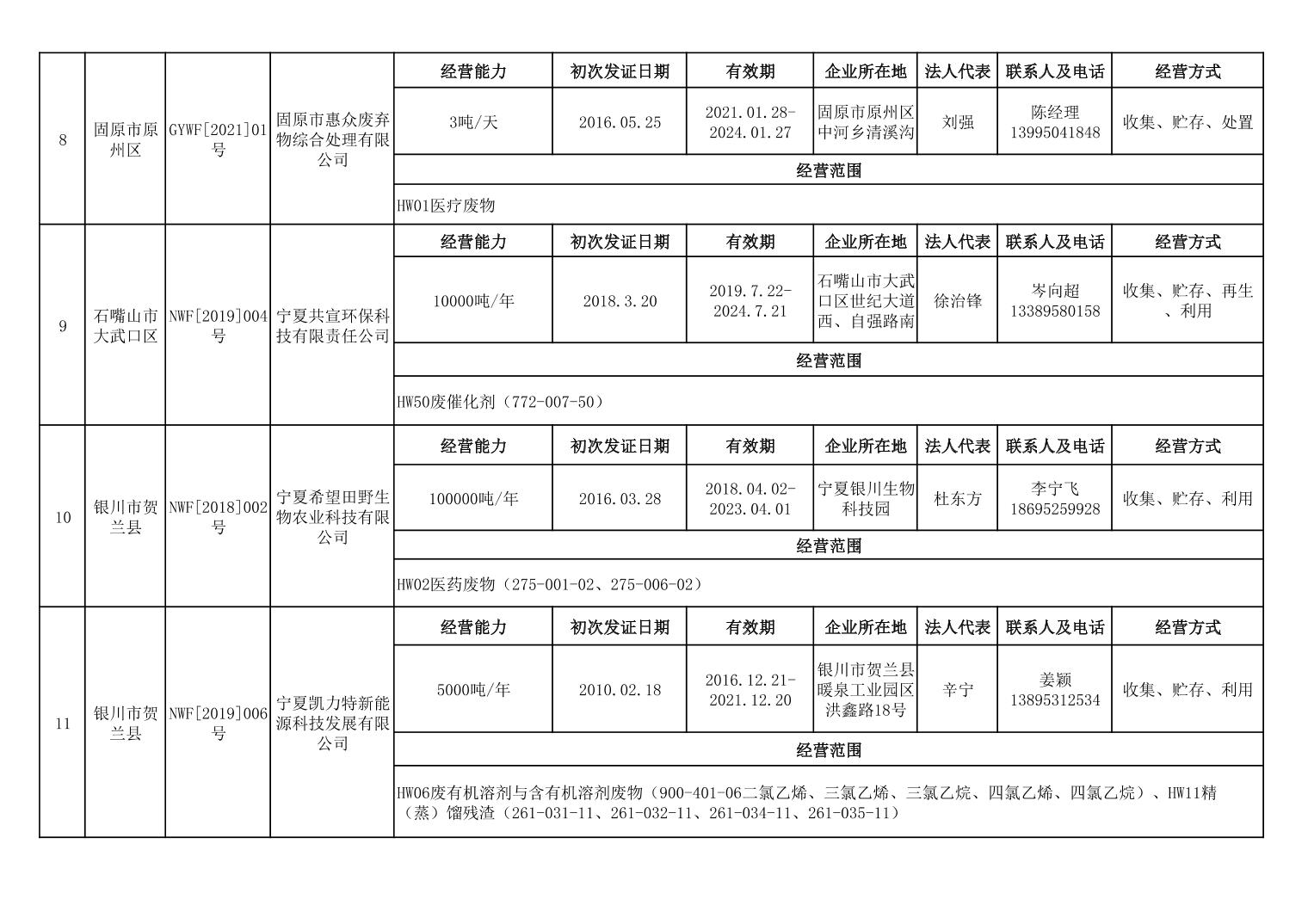 | 8 | 固原市原州区 | GYWF[2021]01号 | 固原市惠众废弃物综合处理有限公司 | 经营能力 | 初次发证日期 | 有效期 | 企业所在地 | 法人代表 | 联系人及电话 | 经营方式 |
|---|---|---|---|---|---|---|---|---|---|---|
| | | | | 3吨/天 | 2016.05.25 | 2021.01.28-2024.01.27 | 固原市原州区中河乡清溪沟 | 刘强 | 陈经理 13995041848 | 收集、贮存、处置 |
| | | | | 经营范围 | | | | | | |
| | | | | HW01医疗废物 | | | | | | |
| 9 | 石嘴山市大武口区 | NWF[2019]004号 | 宁夏共宣环保科技有限责任公司 | 经营能力 | 初次发证日期 | 有效期 | 企业所在地 | 法人代表 | 联系人及电话 | 经营方式 |
| | | | | 10000吨/年 | 2018.3.20 | 2019.7.22-2024.7.21 | 石嘴山市大武口区世纪大道西、自强路南 | 徐治锋 | 岑向超 13389580158 | 收集、贮存、再生、利用 |
| | | | | 经营范围 | | | | | | |
| | | | | HW50废催化剂（772-007-50） | | | | | | |
| 10 | 银川市贺兰县 | NWF[2018]002号 | 宁夏希望田野生物农业科技有限公司 | 经营能力 | 初次发证日期 | 有效期 | 企业所在地 | 法人代表 | 联系人及电话 | 经营方式 |
| | | | | 100000吨/年 | 2016.03.28 | 2018.04.02-2023.04.01 | 宁夏银川生物科技园 | 杜东方 | 李宁飞 18695259928 | 收集、贮存、利用 |
| | | | | 经营范围 | | | | | | |
| | | | | HW02医药废物（275-001-02、275-006-02） | | | | | | |
| 11 | 银川市贺兰县 | NWF[2019]006号 | 宁夏凯力特新能源科技发展有限公司 | 经营能力 | 初次发证日期 | 有效期 | 企业所在地 | 法人代表 | 联系人及电话 | 经营方式 |
| | | | | 5000吨/年 | 2010.02.18 | 2016.12.21-2021.12.20 | 银川市贺兰县暖泉工业园区洪鑫路18号 | 辛宁 | 姜颖 13895312534 | 收集、贮存、利用 |
| | | | | 经营范围 | | | | | | |
| | | | | HW06废有机溶剂与含有机溶剂废物（900-401-06二氯乙烯、三氯乙烯、三氯乙烷、四氯乙烯、四氯乙烷）、HW11精（蒸）馏残渣（261-031-11、261-032-11、261-034-11、261-035-11） | | | | | | |